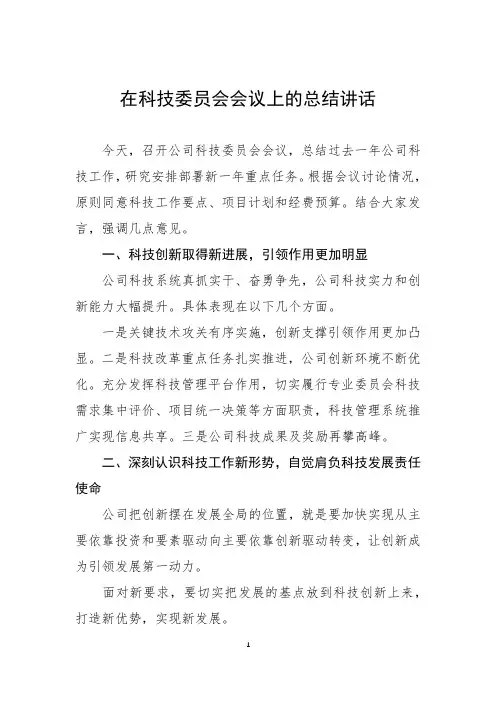 在科技委员会会议上的总结讲话

今天，召开公司科技委员会会议，总结过去一年公司科技工作，研究安排部署新一年重点任务。根据会议讨论情况，原则同意科技工作要点、项目计划和经费预算。结合大家发言，强调几点意见。

一、科技创新取得新进展，引领作用更加明显

公司科技系统真抓实干、奋勇争先，公司科技实力和创新能力大幅提升。具体表现在以下几个方面。

一是关键技术攻关有序实施，创新支撑引领作用更加凸显。二是科技改革重点任务扎实推进，公司创新环境不断优化。充分发挥科技管理平台作用，切实履行专业委员会科技需求集中评价、项目统一决策等方面职责，科技管理系统推广实现信息共享。三是公司科技成果及奖励再攀高峰。

二、深刻认识科技工作新形势，自觉肩负科技发展责任使命

公司把创新摆在发展全局的位置，就是要加快实现从主要依靠投资和要素驱动向主要依靠创新驱动转变，让创新成为引领发展第一动力。

面对新要求，要切实把发展的基点放到科技创新上来，打造新优势，实现新发展。

1